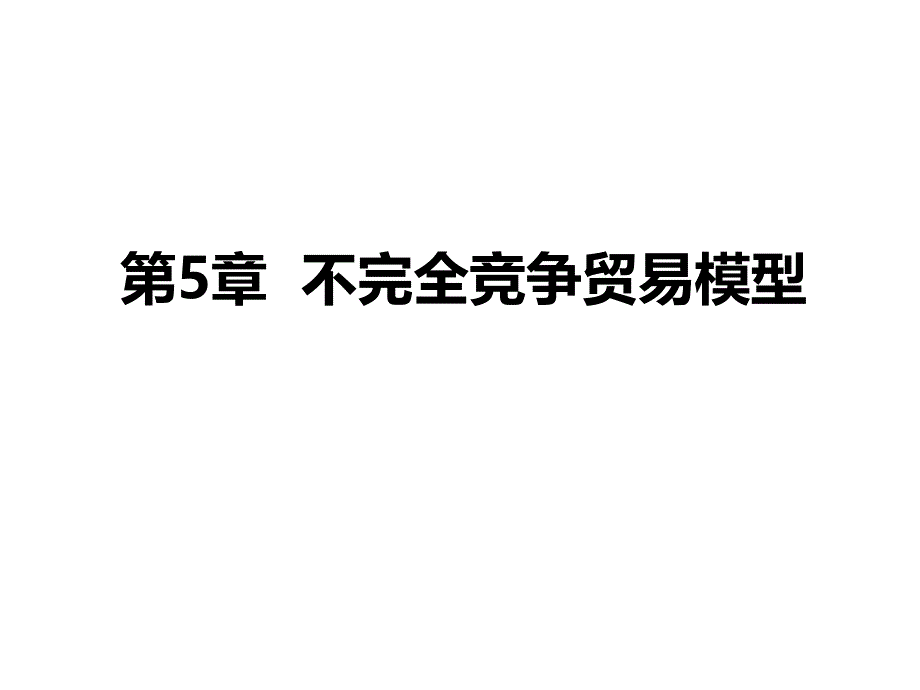 第5章 不完全竞争贸易模型